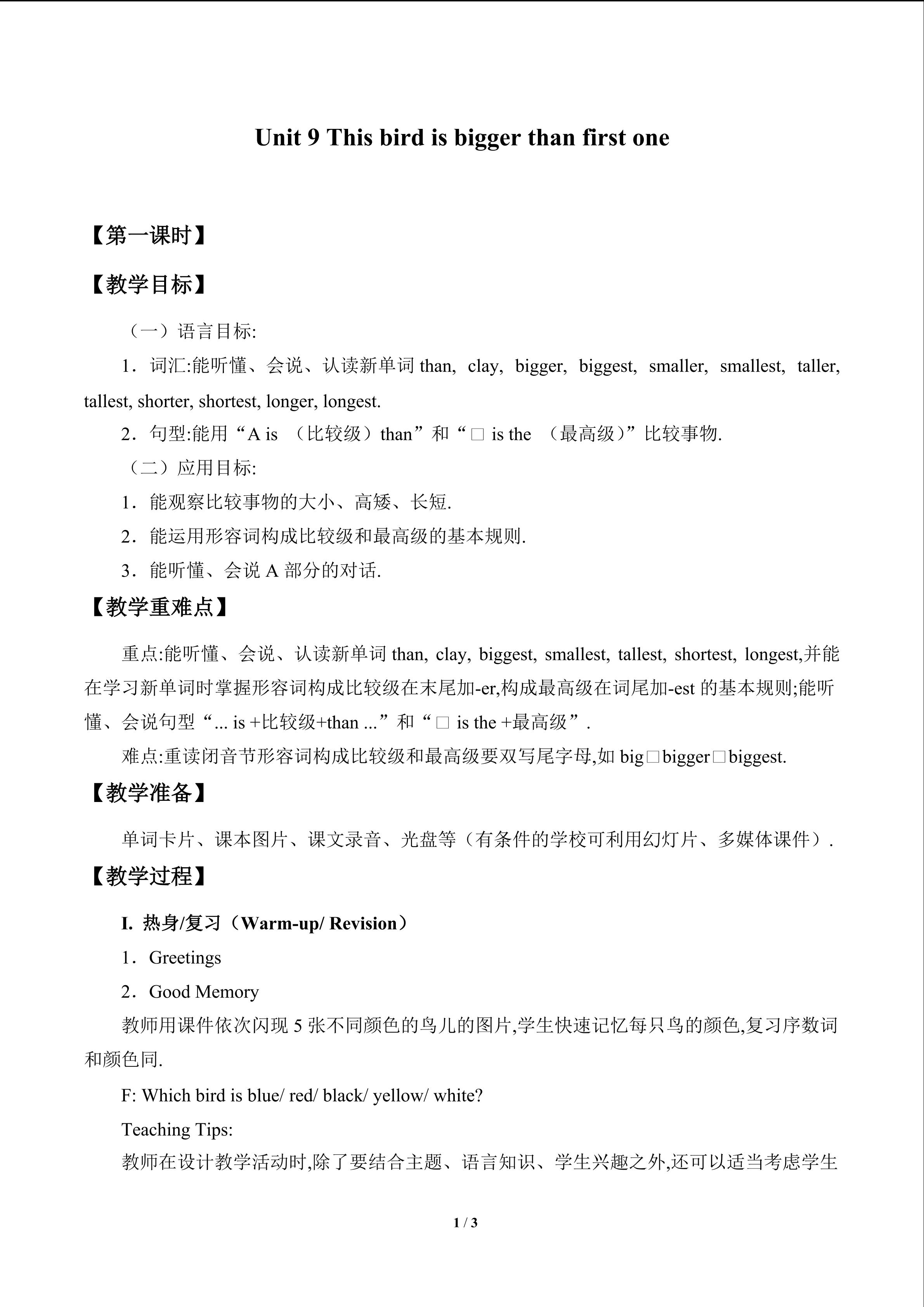 Unit 9 This bird is bigger than first one

【第一课时】

【教学目标】

（一）语言目标:

1．词汇:能听懂、会说、认读新单词 than, clay, bigger, biggest, smaller, smallest, taller, tallest, shorter, shortest, longer, longest.

2．句型:能用“A is （比较级）than”和“□ is the （最高级）”比较事物.

（二）应用目标:

1．能观察比较事物的大小、高矮、长短.

2．能运用形容词构成比较级和最高级的基本规则.

3．能听懂、会说 A 部分的对话.

【教学重难点】

重点:能听懂、会说、认读新单词 than, clay, biggest, smallest, tallest, shortest, longest,并能在学习新单词时掌握形容词构成比较级在末尾加-er,构成最高级在词尾加-est 的基本规则;能听懂、会说句型“... is +比较级+than ...”和“□ is the +最高级”.

难点:重读闭音节形容词构成比较级和最高级要双写尾字母,如 big□bigger□biggest.

【教学准备】

单词卡片、课本图片、课文录音、光盘等（有条件的学校可利用幻灯片、多媒体课件）.

【教学过程】

I. 热身/复习（Warm-up/ Revision）

1．Greetings

2．Good Memory

教师用课件依次闪现 5 张不同颜色的鸟儿的图片,学生快速记忆每只鸟的颜色,复习序数词和颜色同.

F: Which bird is blue/ red/ black/ yellow/ white?

Teaching Tips:

教师在设计教学活动时,除了要结合主题、语言知识、学生兴趣之外,还可以适当考虑学生

1 / 3